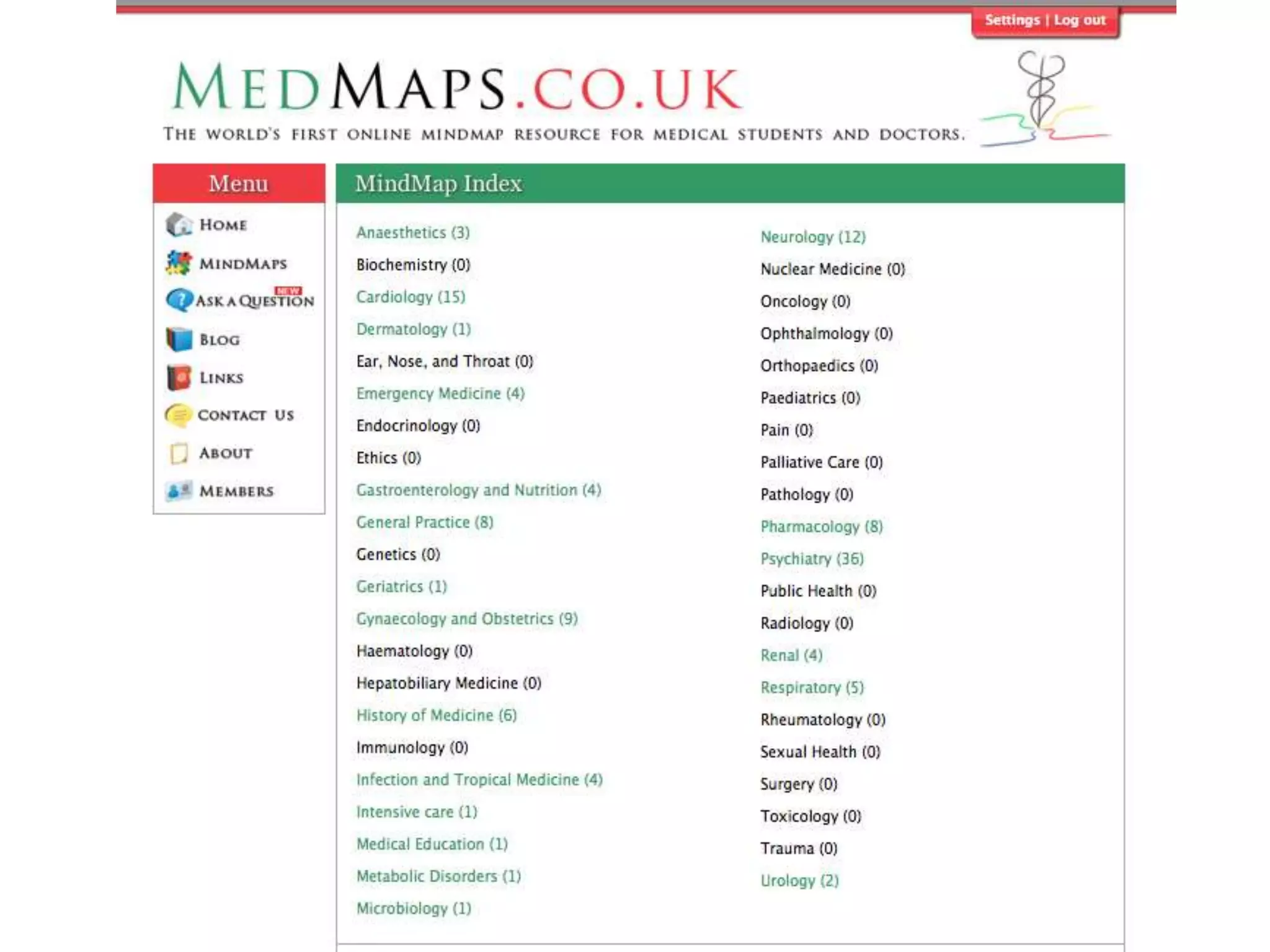 Settings | Log out

MEDMAPS.CO.UK

THE WORLD'S FIRST ONLINE MINDMAP RESOURCE FOR MEDICAL STUDENTS AND DOCTORS.

Menu

HOME
MINDMAPS
NEW
ASK A QUESTION
BLOG
LINKS
CONTACT US
ABOUT
MEMBERS

MindMap Index

Anaesthetics (3)
Biochemistry (0)
Cardiology (15)
Dermatology (1)
Ear, Nose, and Throat (0)
Emergency Medicine (4)
Endocrinology (0)
Ethics (0)
Gastroenterology and Nutrition (4)
General Practice (8)
Genetics (0)
Geriatrics (1)
Gynaecology and Obstetrics (9)
Haematology (0)
Hepatobiliary Medicine (0)
History of Medicine (6)
Immunology (0)
Infection and Tropical Medicine (4)
Intensive care (1)
Medical Education (1)
Metabolic Disorders (1)
Microbiology (1)

Neurology (12)
Nuclear Medicine (0)
Oncology (0)
Ophthalmology (0)
Orthopaedics (0)
Paediatrics (0)
Pain (0)
Palliative Care (0)
Pathology (0)
Pharmacology (8)
Psychiatry (36)
Public Health (0)
Radiology (0)
Renal (4)
Respiratory (5)
Rheumatology (0)
Sexual Health (0)
Surgery (0)
Toxicology (0)
Trauma (0)
Urology (2)